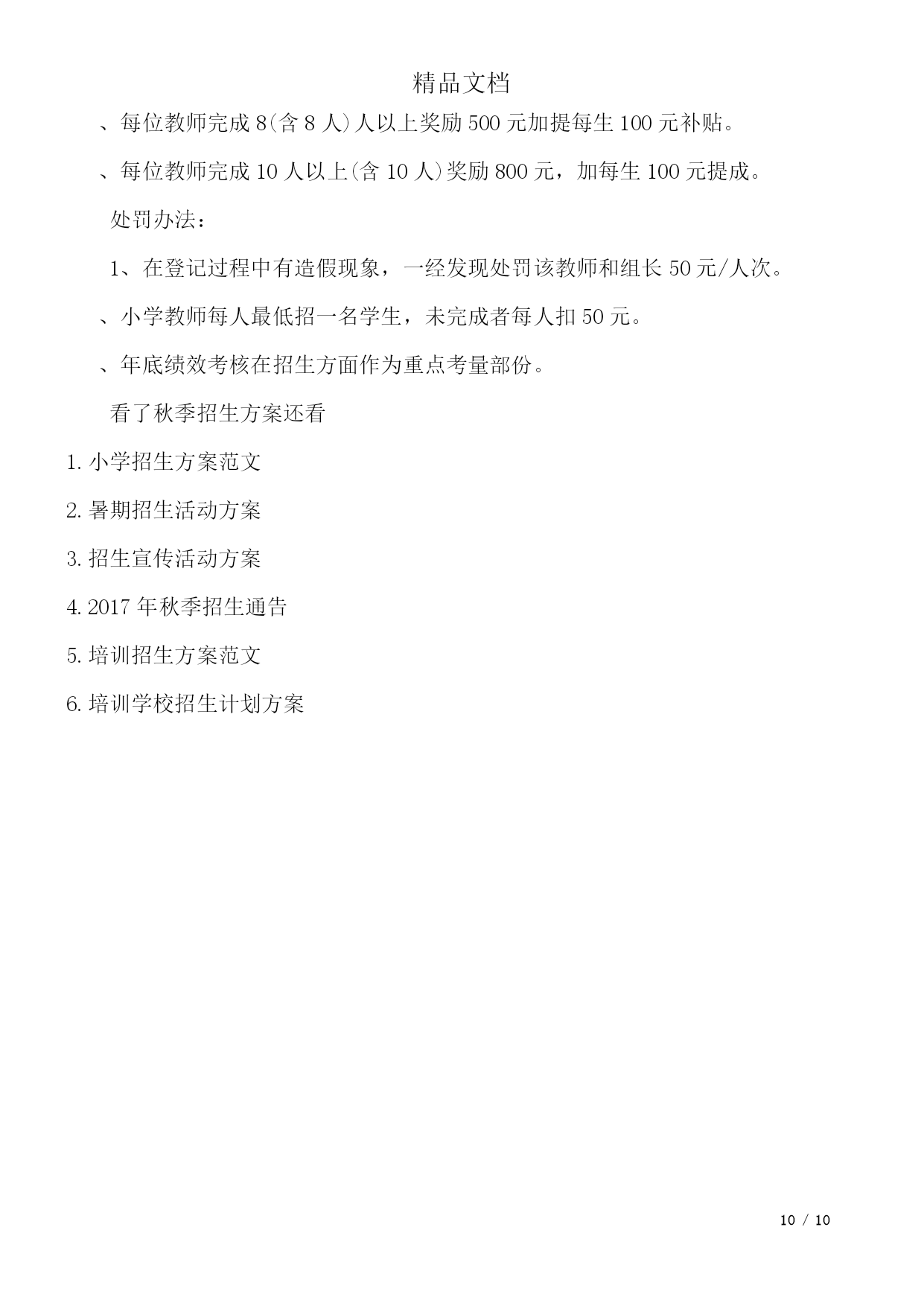 精品文档

、每位教师完成 8(含 8 人)人以上奖励 500 元加提每生 100 元补贴。

、每位教师完成 10 人以上(含 10 人)奖励 800 元，加每生 100 元提成。

处罚办法：

1、在登记过程中有造假现象，一经发现处罚该教师和组长 50 元/人次。

、小学教师每人最低招一名学生，未完成者每人扣 50 元。

、年底绩效考核在招生方面作为重点考量部份。

看了秋季招生方案还看

1. 小学招生方案范文

2. 暑期招生活动方案

3. 招生宣传活动方案

4. 2017 年秋季招生通告

5. 培训招生方案范文

6. 培训学校招生计划方案

10 / 10